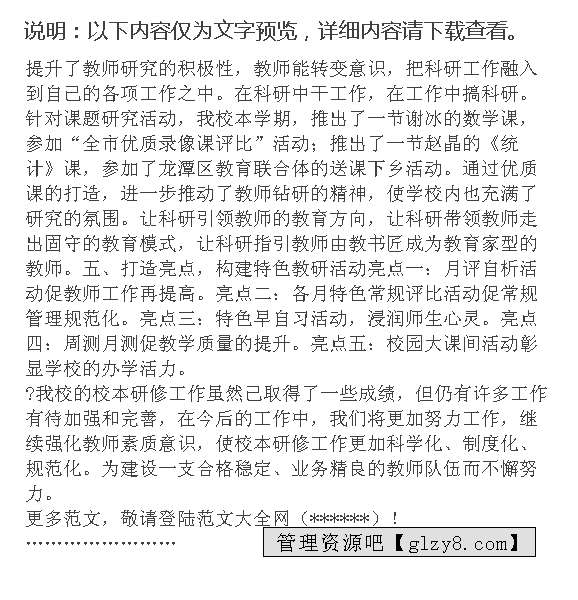 说明：以下内容仅为文字预览，详细内容请下载查看。

提升了教师研究的积极性，教师能转变意识，把科研工作融入到自己的各项工作之中。在科研中干工作，在工作中搞科研。针对课题研究活动，我校本学期，推出了一节谢冰的数学课，参加“全市优质录像课评比”活动；推出了一节赵晶的《统计》课，参加了龙潭区教育联合体的送课下乡活动。通过优质课的打造，进一步推动了教师钻研的精神，使学校内也充满了研究的氛围。让科研引领教师的教育方向，让科研带领教师走出固守的教育模式，让科研指引教师由教书匠成为教育家型的教师。五、打造亮点，构建特色教研活动亮点一：月评自析活动促教师工作再提高。亮点二：各月特色常规评比活动促常规管理规范化。亮点三：特色早自习活动，浸润师生心灵。亮点四：周测月测促教学质量的提升。亮点五：校园大课间活动彰显学校的办学活力。

?我校的校本研修工作虽然已取得了一些成绩，但仍有许多工作有待加强和完善，在今后的工作中，我们将更加努力工作，继续强化教师素质意识，使校本研修工作更加科学化、制度化、规范化。为建设一支合格稳定、业务精良的教师队伍而不懈努力。

更多范文，敬请登陆范文大全网（******）！

……………………

管理资源吧【glzy8.com】